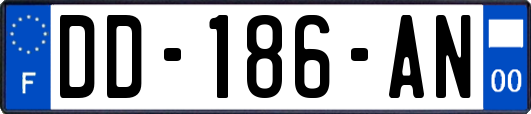 F

DD-186-AN

00